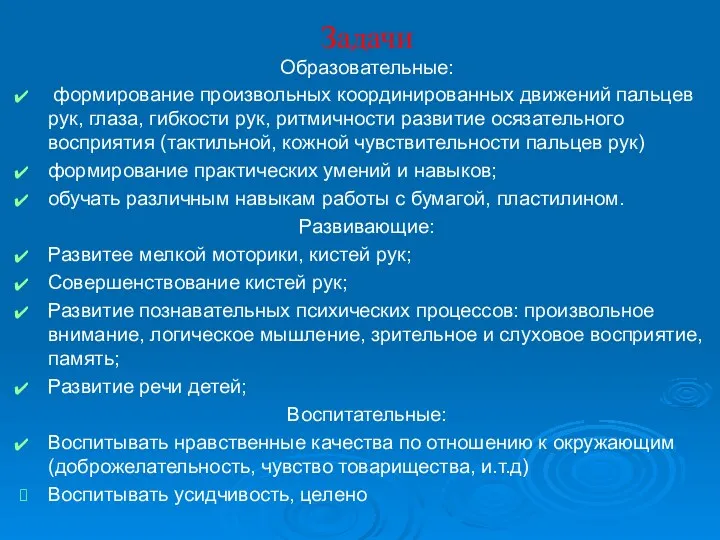 Задачи
Образовательные:

✔ формирование произвольных координированных движений пальцев рук, глаза, гибкости рук, ритмичности развитие осязательного восприятия (тактильной, кожной чувствительности пальцев рук)
✔ формирование практических умений и навыков;
✔ обучать различным навыкам работы с бумагой, пластилином.

Развивающие:

✔ Развитее мелкой моторики, кистей рук;
✔ Совершенствование кистей рук;
✔ Развитие познавательных психических процессов: произвольное внимание, логическое мышление, зрительное и слуховое восприятие, память;
✔ Развитие речи детей;

Воспитательные:

✔ Воспитывать нравственные качества по отношению к окружающим (доброжелательность, чувство товарищества, и.т.д)
Воспитывать усидчивость, целено